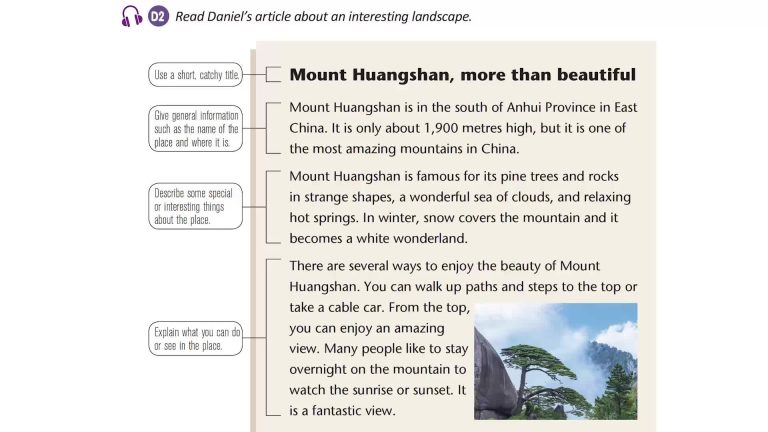 D2 Read Daniel's article about an interesting landscape.

Use a short, catchy title.

Mount Huangshan, more than beautiful

Give general information such as the name of the place and where it is.

Mount Huangshan is in the south of Anhui Province in East China. It is only about 1,900 metres high, but it is one of the most amazing mountains in China.

Describe some special or interesting things about the place.

Mount Huangshan is famous for its pine trees and rocks in strange shapes, a wonderful sea of clouds, and relaxing hot springs. In winter, snow covers the mountain and it becomes a white wonderland.

Explain what you can do or see in the place.

There are several ways to enjoy the beauty of Mount Huangshan. You can walk up paths and steps to the top or take a cable car. From the top, you can enjoy an amazing view. Many people like to stay overnight on the mountain to watch the sunrise or sunset. It is a fantastic view.